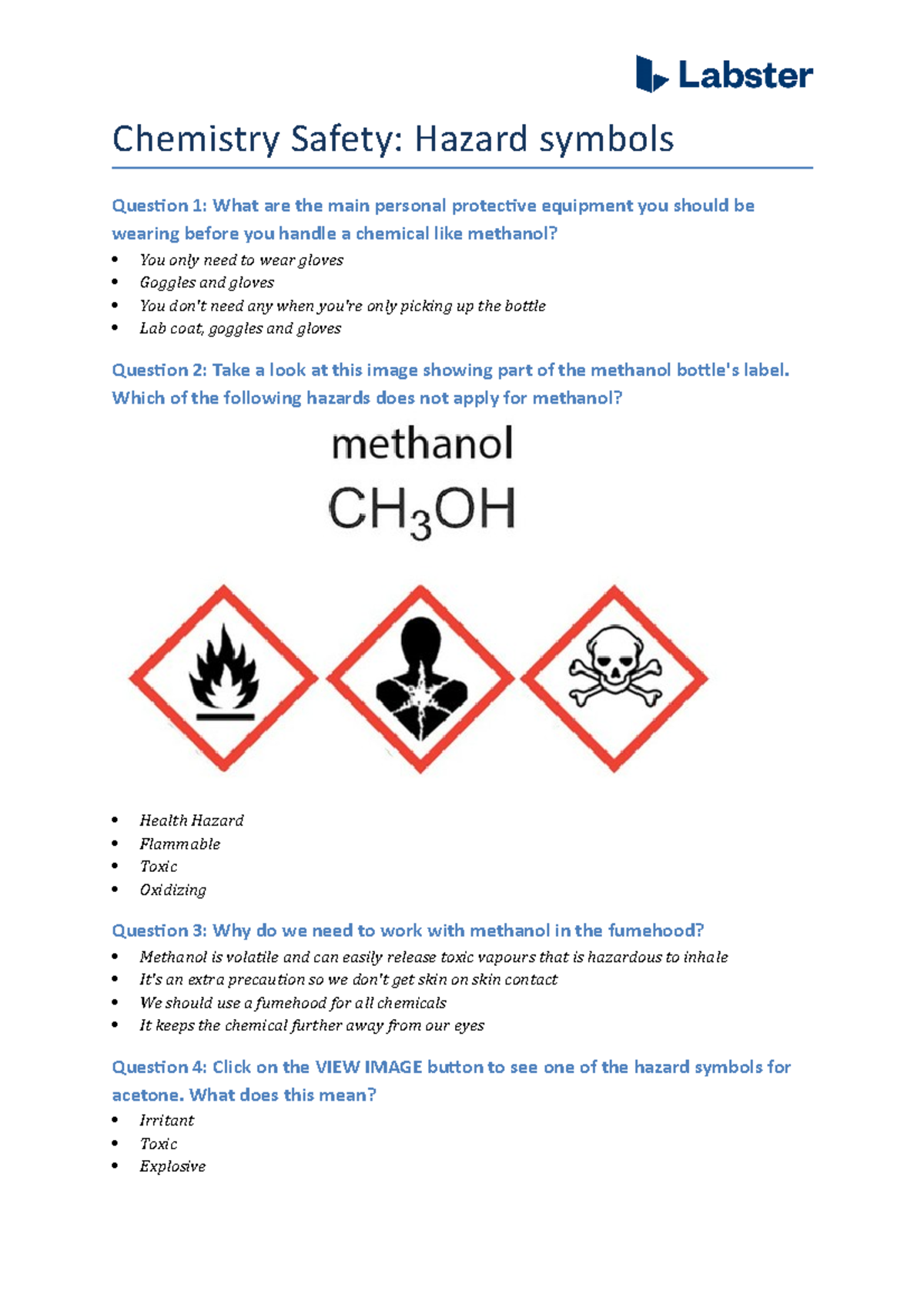 Labster

Chemistry Safety: Hazard symbols

Question 1: What are the main personal protective equipment you should be wearing before you handle a chemical like methanol?

- You only need to wear gloves
- Goggles and gloves
- You don't need any when you're only picking up the bottle
- Lab coat, goggles and gloves

Question 2: Take a look at this image showing part of the methanol bottle's label. Which of the following hazards does not apply for methanol?

methanol
$CH_3OH$

- Health Hazard
- Flammable
- Toxic
- Oxidizing

Question 3: Why do we need to work with methanol in the fumehood?

- Methanol is volatile and can easily release toxic vapours that is hazardous to inhale
- It's an extra precaution so we don't get skin on skin contact
- We should use a fumehood for all chemicals
- It keeps the chemical further away from our eyes

Question 4: Click on the VIEW IMAGE button to see one of the hazard symbols for acetone. What does this mean?

- Irritant
- Toxic
- Explosive